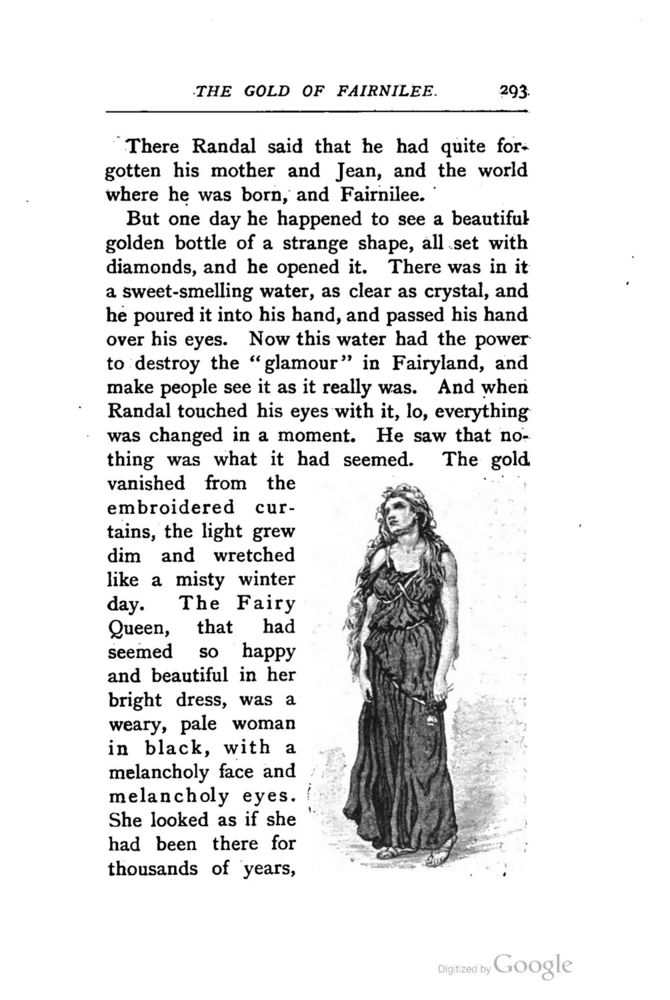 THE GOLD OF FAIRNILEE. 293

There Randal said that he had quite forgotten his mother and Jean, and the world where he was born, and Fairnilee.

But one day he happened to see a beautiful golden bottle of a strange shape, all set with diamonds, and he opened it. There was in it a sweet-smelling water, as clear as crystal, and he poured it into his hand, and passed his hand over his eyes. Now this water had the power to destroy the "glamour" in Fairyland, and make people see it as it really was. And when Randal touched his eyes with it, lo, everything was changed in a moment. He saw that nothing was what it had seemed. The gold vanished from the embroidered curtains, the light grew dim and wretched like a misty winter day. The Fairy Queen, that had seemed so happy and beautiful in her bright dress, was a weary, pale woman in black, with a melancholy face and melancholy eyes. She looked as if she had been there for thousands of years,

Digitized by Google